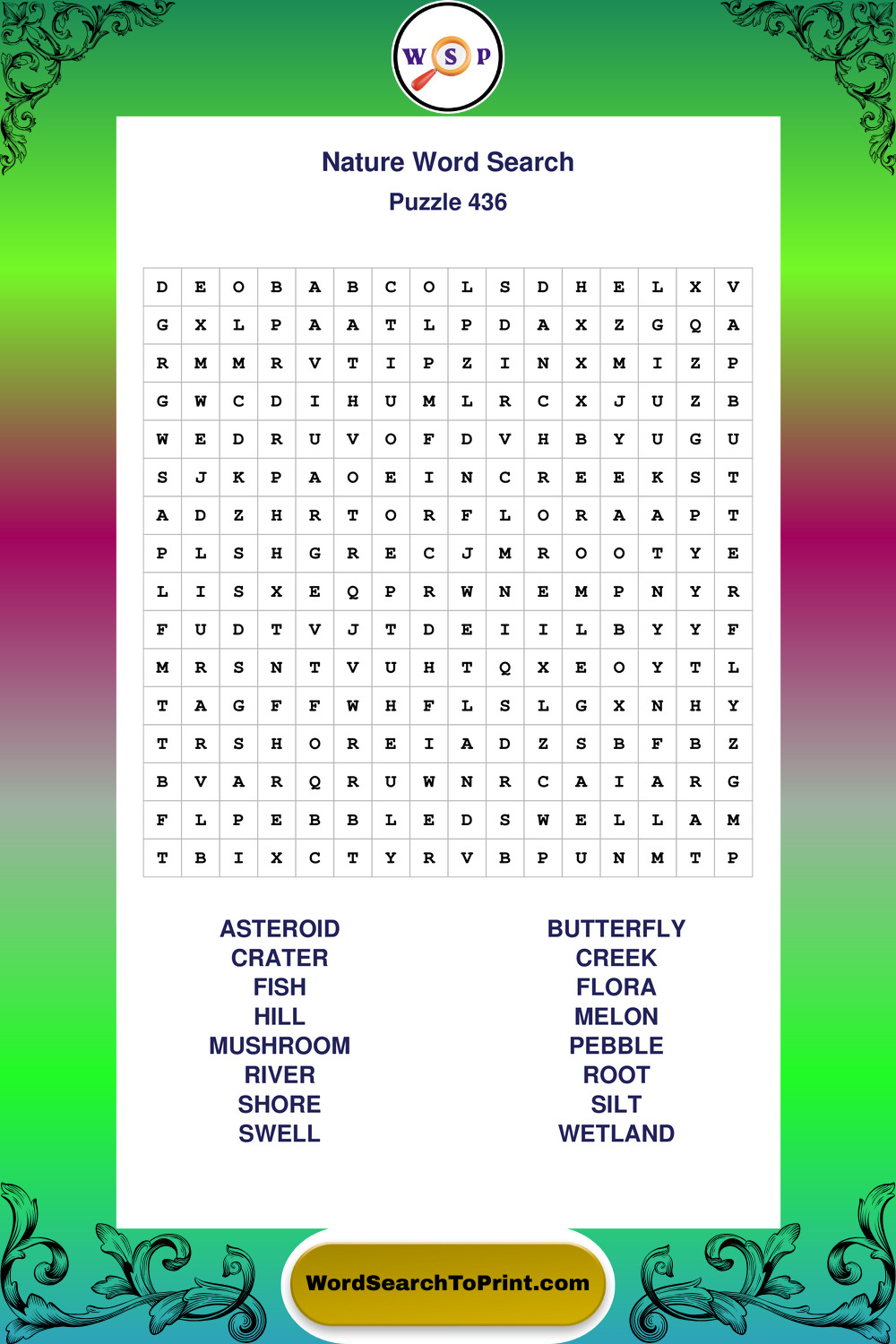 W S P

Nature Word Search
Puzzle 436

| D | E | O | B | A | B | C | O | L | S | D | H | E | L | X | V |
|---|---|---|---|---|---|---|---|---|---|---|---|---|---|---|---|
| G | X | L | P | A | A | T | L | P | D | A | X | Z | G | Q | A |
| R | M | M | R | V | T | I | P | Z | I | N | X | M | I | Z | P |
| G | W | C | D | I | H | U | M | L | R | C | X | J | U | Z | B |
| W | E | D | R | U | V | O | F | D | V | H | B | Y | U | G | U |
| S | J | K | P | A | O | E | I | N | C | R | E | E | K | S | T |
| A | D | Z | H | R | T | O | R | F | L | O | R | A | A | P | T |
| P | L | S | H | G | R | E | C | J | M | R | O | O | T | Y | E |
| L | I | S | X | E | Q | P | R | W | N | E | M | P | N | Y | R |
| F | U | D | T | V | J | T | D | E | I | I | L | B | Y | Y | F |
| M | R | S | N | T | V | U | H | T | Q | X | E | O | Y | T | L |
| T | A | G | F | F | W | H | F | L | S | L | G | X | N | H | Y |
| T | R | S | H | O | R | E | I | A | D | Z | S | B | F | B | Z |
| B | V | A | R | Q | R | U | W | N | R | C | A | I | A | R | G |
| F | L | P | E | B | B | L | E | D | S | W | E | L | L | A | M |
| T | B | I | X | C | T | Y | R | V | B | P | U | N | M | T | P |

ASTEROID
CRATER
FISH
HILL
MUSHROOM
RIVER
SHORE
SWELL

BUTTERFLY
CREEK
FLORA
MELON
PEBBLE
ROOT
SILT
WETLAND

WordSearchToPrint.com